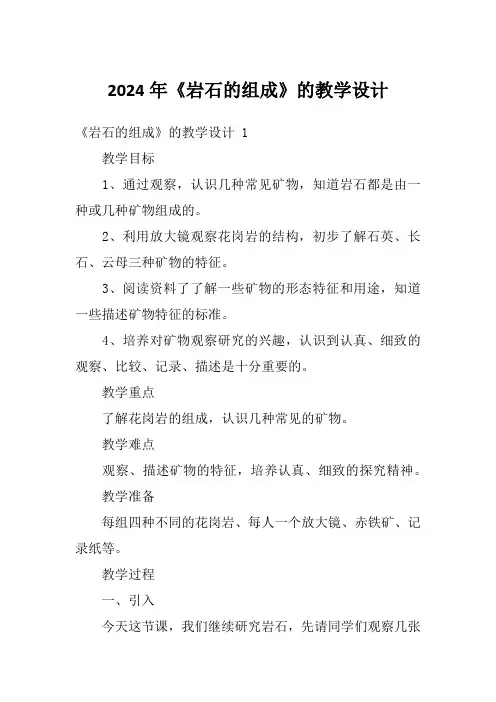 2024 年《岩石的组成》的教学设计

《岩石的组成》的教学设计 1

教学目标

1、通过观察，认识几种常见矿物，知道岩石都是由一种或几种矿物组成的。

2、利用放大镜观察花岗岩的结构，初步了解石英、长石、云母三种矿物的特征。

3、阅读资料了了解一些矿物的形态特征和用途，知道一些描述矿物特征的标准。

4、培养对矿物观察研究的兴趣，认识到认真、细致的观察、比较、记录、描述是十分重要的。

教学重点

了解花岗岩的组成，认识几种常见的矿物。

教学难点

观察、描述矿物的特征，培养认真、细致的探究精神。

教学准备

每组四种不同的花岗岩、每人一个放大镜、赤铁矿、记录纸等。

教学过程

一、引入

今天这节课，我们继续研究岩石，先请同学们观察几张